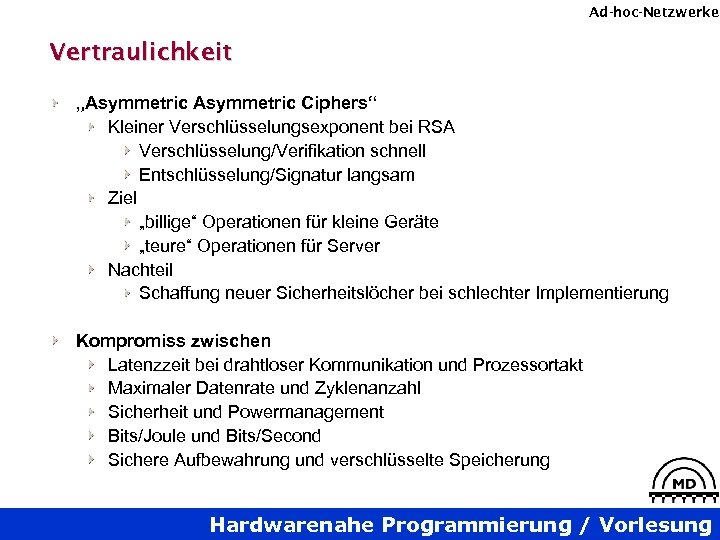 Ad-hoc-Netzwerke

Vertraulichkeit

„Asymmetric Asymmetric Ciphers“
Kleiner Verschlüsselungsexponent bei RSA
Verschlüsselung/Verifikation schnell
Entschlüsselung/Signatur langsam
Ziel
„billige“ Operationen für kleine Geräte
„teure“ Operationen für Server
Nachteil
Schaffung neuer Sicherheitslöcher bei schlechter Implementierung

Kompromiss zwischen
Latenzzeit bei drahtloser Kommunikation und Prozessortakt
Maximaler Datenrate und Zyklenanzahl
Sicherheit und Powermanagement
Bits/Joule und Bits/Second
Sichere Aufbewahrung und verschlüsselte Speicherung

MD

Hardwarenahe Programmierung / Vorlesung